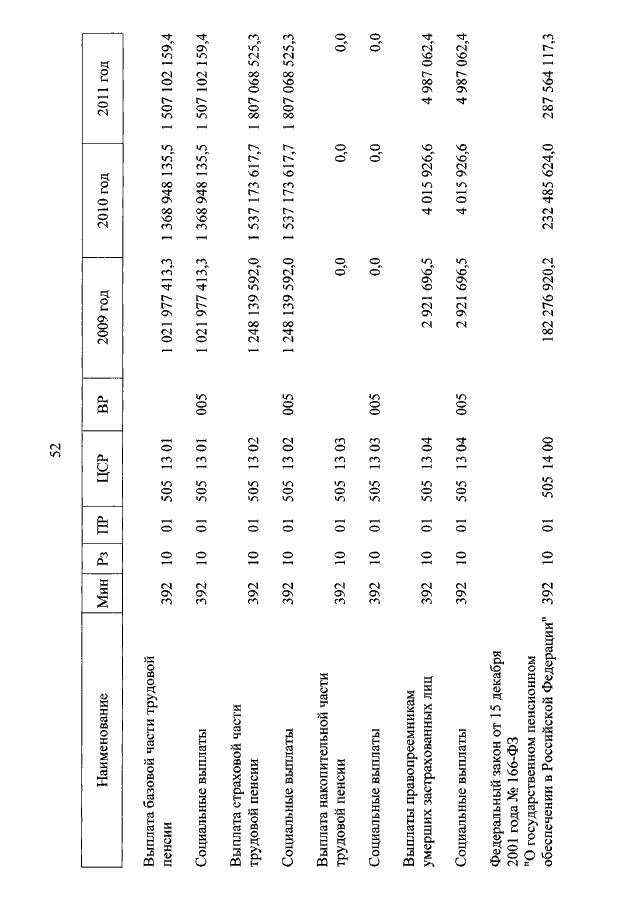 52

| Наименование | Мин | Рз | ПР | ЦСР | ВР | 2009 год | 2010 год | 2011 год |
|---|---|---|---|---|---|---|---|---|
| Выплата базовой части трудовой пенсии | 392 | 10 | 01 | 505 13 01 | | 1 021 977 413,3 | 1 368 948 135,5 | 1 507 102 159,4 |
| Социальные выплаты | 392 | 10 | 01 | 505 13 01 | 005 | 1 021 977 413,3 | 1 368 948 135,5 | 1 507 102 159,4 |
| Выплата страховой части трудовой пенсии | 392 | 10 | 01 | 505 13 02 | | 1 248 139 592,0 | 1 537 173 617,7 | 1 807 068 525,3 |
| Социальные выплаты | 392 | 10 | 01 | 505 13 02 | 005 | 1 248 139 592,0 | 1 537 173 617,7 | 1 807 068 525,3 |
| Выплата накопительной части трудовой пенсии | 392 | 10 | 01 | 505 13 03 | | 0,0 | 0,0 | 0,0 |
| Социальные выплаты | 392 | 10 | 01 | 505 13 03 | 005 | 0,0 | 0,0 | 0,0 |
| Выплаты правопреемникам умерших застрахованных лиц | 392 | 10 | 01 | 505 13 04 | | 2 921 696,5 | 4 015 926,6 | 4 987 062,4 |
| Социальные выплаты | 392 | 10 | 01 | 505 13 04 | 005 | 2 921 696,5 | 4 015 926,6 | 4 987 062,4 |
| Федеральный закон от 15 декабря 2001 года № 166-ФЗ "О государственном пенсионном обеспечении в Российской Федерации" | 392 | 10 | 01 | 505 14 00 | | 182 276 920,2 | 232 485 624,0 | 287 564 117,3 |